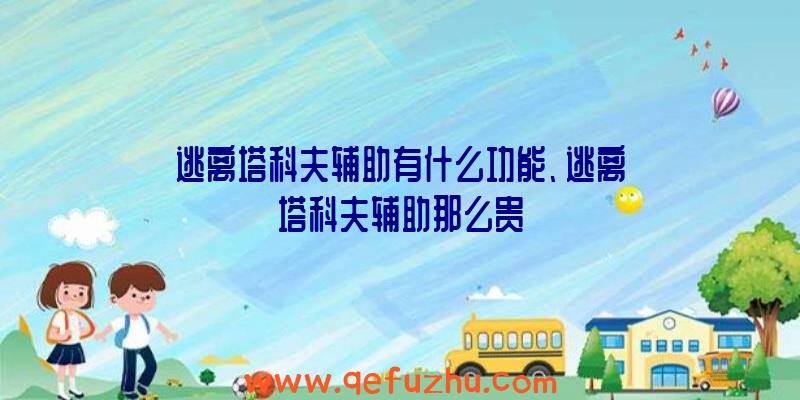 逃离塔科夫辅助有什么功能、逃离塔科夫辅助那么贵

www.qefuzhu.com